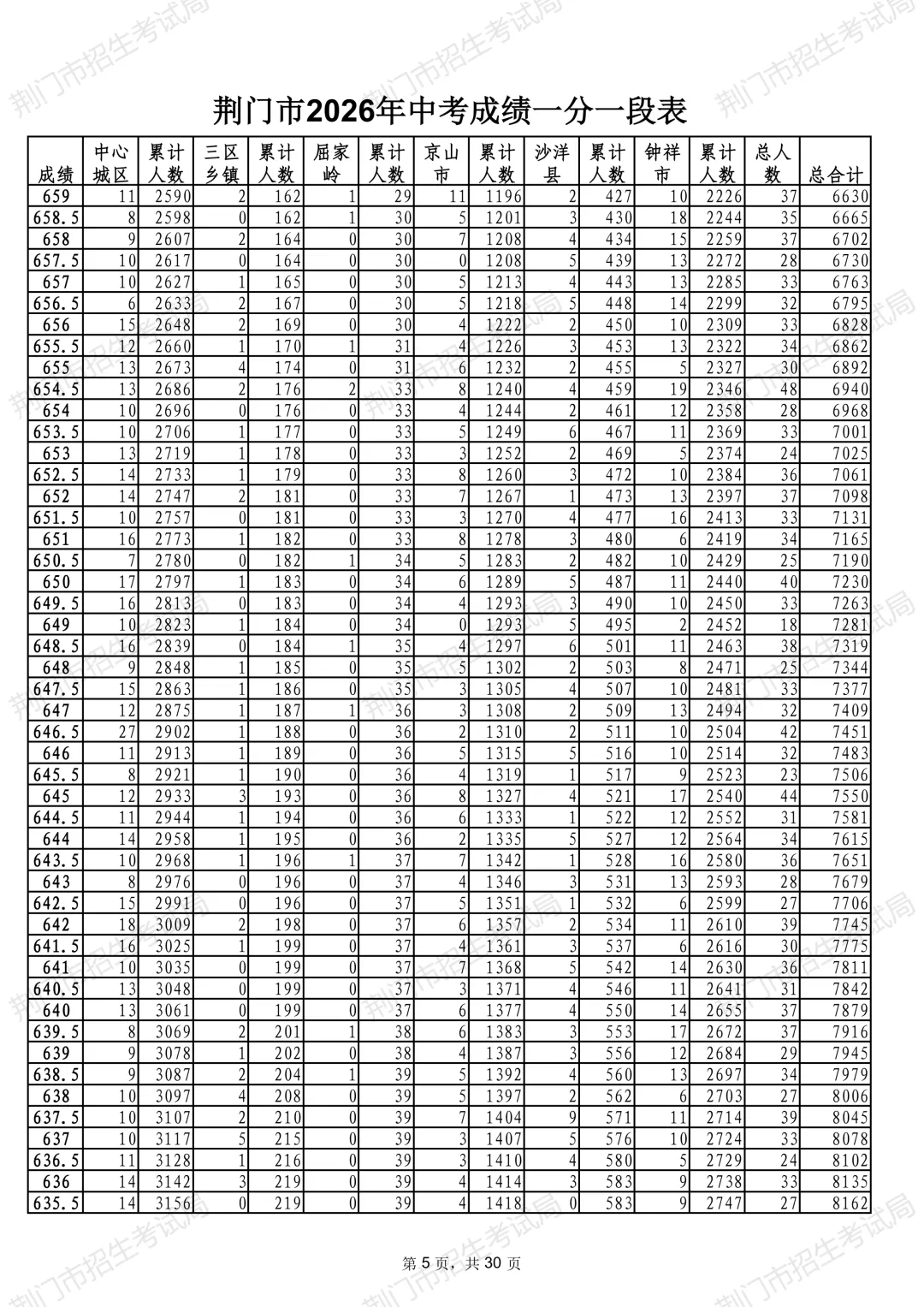 荆门市2026年中考成绩一分一段表

| 成绩 | 中心城区 | 累计人数 | 三区乡镇 | 累计人数 | 屈家岭 | 累计人数 | 京山市 | 累计人数 | 沙洋县 | 累计人数 | 钟祥市 | 累计人数 | 总人数 | 总合计 |
|---|---|---|---|---|---|---|---|---|---|---|---|---|---|---|
| 659 | 11 | 2590 | 2 | 162 | 1 | 29 | 11 | 1196 | 2 | 427 | 10 | 2226 | 37 | 6630 |
| 658.5 | 8 | 2598 | 0 | 162 | 1 | 30 | 5 | 1201 | 3 | 430 | 18 | 2244 | 35 | 6665 |
| 658 | 9 | 2607 | 2 | 164 | 0 | 30 | 7 | 1208 | 4 | 434 | 15 | 2259 | 37 | 6702 |
| 657.5 | 10 | 2617 | 0 | 164 | 0 | 30 | 0 | 1208 | 5 | 439 | 13 | 2272 | 28 | 6730 |
| 657 | 10 | 2627 | 1 | 165 | 0 | 30 | 5 | 1213 | 4 | 443 | 13 | 2285 | 33 | 6763 |
| 656.5 | 6 | 2633 | 2 | 167 | 0 | 30 | 5 | 1218 | 5 | 448 | 14 | 2299 | 32 | 6795 |
| 656 | 15 | 2648 | 2 | 169 | 0 | 30 | 4 | 1222 | 2 | 450 | 10 | 2309 | 33 | 6828 |
| 655.5 | 12 | 2660 | 1 | 170 | 1 | 31 | 4 | 1226 | 3 | 453 | 13 | 2322 | 34 | 6862 |
| 655 | 13 | 2673 | 4 | 174 | 0 | 31 | 6 | 1232 | 2 | 455 | 5 | 2327 | 30 | 6892 |
| 654.5 | 13 | 2686 | 2 | 176 | 2 | 33 | 8 | 1240 | 4 | 459 | 19 | 2346 | 48 | 6940 |
| 654 | 10 | 2696 | 0 | 176 | 0 | 33 | 4 | 1244 | 2 | 461 | 12 | 2358 | 28 | 6968 |
| 653.5 | 10 | 2706 | 1 | 177 | 0 | 33 | 5 | 1249 | 6 | 467 | 11 | 2369 | 33 | 7001 |
| 653 | 13 | 2719 | 1 | 178 | 0 | 33 | 3 | 1252 | 2 | 469 | 5 | 2374 | 24 | 7025 |
| 652.5 | 14 | 2733 | 1 | 179 | 0 | 33 | 8 | 1260 | 3 | 472 | 10 | 2384 | 36 | 7061 |
| 652 | 14 | 2747 | 2 | 181 | 0 | 33 | 7 | 1267 | 1 | 473 | 13 | 2397 | 37 | 7098 |
| 651.5 | 10 | 2757 | 0 | 181 | 0 | 33 | 3 | 1270 | 4 | 477 | 16 | 2413 | 33 | 7131 |
| 651 | 16 | 2773 | 1 | 182 | 0 | 33 | 8 | 1278 | 3 | 480 | 6 | 2419 | 34 | 7165 |
| 650.5 | 7 | 2780 | 0 | 182 | 1 | 34 | 5 | 1283 | 2 | 482 | 10 | 2429 | 25 | 7190 |
| 650 | 17 | 2797 | 1 | 183 | 0 | 34 | 6 | 1289 | 5 | 487 | 11 | 2440 | 40 | 7230 |
| 649.5 | 16 | 2813 | 0 | 183 | 0 | 34 | 4 | 1293 | 3 | 490 | 10 | 2450 | 33 | 7263 |
| 649 | 10 | 2823 | 1 | 184 | 0 | 34 | 0 | 1293 | 5 | 495 | 2 | 2452 | 18 | 7281 |
| 648.5 | 16 | 2839 | 0 | 184 | 1 | 35 | 4 | 1297 | 6 | 501 | 11 | 2463 | 38 | 7319 |
| 648 | 9 | 2848 | 1 | 185 | 0 | 35 | 5 | 1302 | 2 | 503 | 8 | 2471 | 25 | 7344 |
| 647.5 | 15 | 2863 | 1 | 186 | 0 | 35 | 3 | 1305 | 4 | 507 | 10 | 2481 | 33 | 7377 |
| 647 | 12 | 2875 | 1 | 187 | 1 | 36 | 3 | 1308 | 2 | 509 | 13 | 2494 | 32 | 7409 |
| 646.5 | 27 | 2902 | 1 | 188 | 0 | 36 | 2 | 1310 | 2 | 511 | 10 | 2504 | 42 | 7451 |
| 646 | 11 | 2913 | 1 | 189 | 0 | 36 | 5 | 1315 | 5 | 516 | 10 | 2514 | 32 | 7483 |
| 645.5 | 8 | 2921 | 1 | 190 | 0 | 36 | 4 | 1319 | 1 | 517 | 9 | 2523 | 23 | 7506 |
| 645 | 12 | 2933 | 3 | 193 | 0 | 36 | 8 | 1327 | 4 | 521 | 17 | 2540 | 44 | 7550 |
| 644.5 | 11 | 2944 | 1 | 194 | 0 | 36 | 6 | 1333 | 1 | 522 | 12 | 2552 | 31 | 7581 |
| 644 | 14 | 2958 | 1 | 195 | 0 | 36 | 2 | 1335 | 5 | 527 | 12 | 2564 | 34 | 7615 |
| 643.5 | 10 | 2968 | 1 | 196 | 1 | 37 | 7 | 1342 | 1 | 528 | 16 | 2580 | 36 | 7651 |
| 643 | 8 | 2976 | 0 | 196 | 0 | 37 | 4 | 1346 | 3 | 531 | 13 | 2593 | 28 | 7679 |
| 642.5 | 15 | 2991 | 0 | 196 | 0 | 37 | 5 | 1351 | 1 | 532 | 6 | 2599 | 27 | 7706 |
| 642 | 18 | 3009 | 2 | 198 | 0 | 37 | 6 | 1357 | 2 | 534 | 11 | 2610 | 39 | 7745 |
| 641.5 | 16 | 3025 | 1 | 199 | 0 | 37 | 4 | 1361 | 3 | 537 | 6 | 2616 | 30 | 7775 |
| 641 | 10 | 3035 | 0 | 199 | 0 | 37 | 7 | 1368 | 5 | 542 | 14 | 2630 | 36 | 7811 |
| 640.5 | 13 | 3048 | 0 | 199 | 0 | 37 | 3 | 1371 | 4 | 546 | 11 | 2641 | 31 | 7842 |
| 640 | 13 | 3061 | 0 | 199 | 0 | 37 | 6 | 1377 | 4 | 550 | 14 | 2655 | 37 | 7879 |
| 639.5 | 8 | 3069 | 2 | 201 | 1 | 38 | 6 | 1383 | 3 | 553 | 17 | 2672 | 37 | 7916 |
| 639 | 9 | 3078 | 1 | 202 | 0 | 38 | 4 | 1387 | 3 | 556 | 12 | 2684 | 29 | 7945 |
| 638.5 | 9 | 3087 | 2 | 204 | 1 | 39 | 5 | 1392 | 4 | 560 | 13 | 2697 | 34 | 7979 |
| 638 | 10 | 3097 | 4 | 208 | 0 | 39 | 5 | 1397 | 2 | 562 | 6 | 2703 | 27 | 8006 |
| 637.5 | 10 | 3107 | 2 | 210 | 0 | 39 | 7 | 1404 | 9 | 571 | 11 | 2714 | 39 | 8045 |
| 637 | 10 | 3117 | 5 | 215 | 0 | 39 | 3 | 1407 | 5 | 576 | 10 | 2724 | 33 | 8078 |
| 636.5 | 11 | 3128 | 1 | 216 | 0 | 39 | 3 | 1410 | 4 | 580 | 5 | 2729 | 24 | 8102 |
| 636 | 14 | 3142 | 3 | 219 | 0 | 39 | 4 | 1414 | 3 | 583 | 9 | 2738 | 33 | 8135 |
| 635.5 | 14 | 3156 | 0 | 219 | 0 | 39 | 4 | 1418 | 0 | 583 | 9 | 2747 | 27 | 8162 |

第5页，共30页

荆门市招生考试局